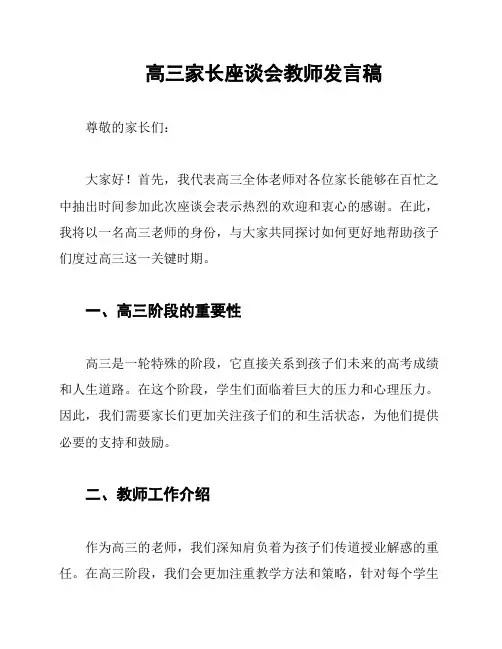 高三家长座谈会教师发言稿

尊敬的家长们：

大家好！首先，我代表高三全体老师对各位家长能够在百忙之中抽出时间参加此次座谈会表示热烈的欢迎和衷心的感谢。在此，我将以一名高三老师的身份，与大家共同探讨如何更好地帮助孩子们度过高三这一关键时期。

一、高三阶段的重要性

高三是一轮特殊的阶段，它直接关系到孩子们未来的高考成绩和人生道路。在这个阶段，学生们面临着巨大的压力和心理压力。因此，我们需要家长们更加关注孩子们的和生活状态，为他们提供必要的支持和鼓励。

二、教师工作介绍

作为高三的老师，我们深知肩负着为孩子们传道授业解惑的重任。在高三阶段，我们会更加注重教学方法和策略，针对每个学生